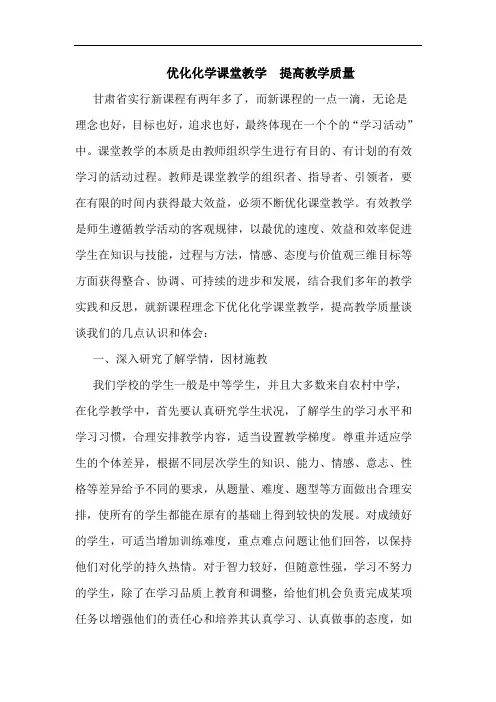 优化化学课堂教学　提高教学质量

甘肃省实行新课程有两年多了，而新课程的一点一滴，无论是理念也好，目标也好，追求也好，最终体现在一个个的“学习活动”中。课堂教学的本质是由教师组织学生进行有目的、有计划的有效学习的活动过程。教师是课堂教学的组织者、指导者、引领者，要在有限的时间内获得最大效益，必须不断优化课堂教学。有效教学是师生遵循教学活动的客观规律，以最优的速度、效益和效率促进学生在知识与技能，过程与方法，情感、态度与价值观三维目标等方面获得整合、协调、可持续的进步和发展，结合我们多年的教学实践和反思，就新课程理念下优化化学课堂教学，提高教学质量谈谈我们的几点认识和体会：

一、深入研究了解学情，因材施教

我们学校的学生一般是中等学生，并且大多数来自农村中学，在化学教学中，首先要认真研究学生状况，了解学生的学习水平和学习习惯，合理安排教学内容，适当设置教学梯度。尊重并适应学生的个体差异，根据不同层次学生的知识、能力、情感、意志、性格等差异给予不同的要求，从题量、难度、题型等方面做出合理安排，使所有的学生都能在原有的基础上得到较快的发展。对成绩好的学生，可适当增加训练难度，重点难点问题让他们回答，以保持他们对化学的持久热情。对于智力较好，但随意性强，学习不努力的学生，除了在学习品质上教育和调整，给他们机会负责完成某项任务以增强他们的责任心和培养其认真学习、认真做事的态度，如